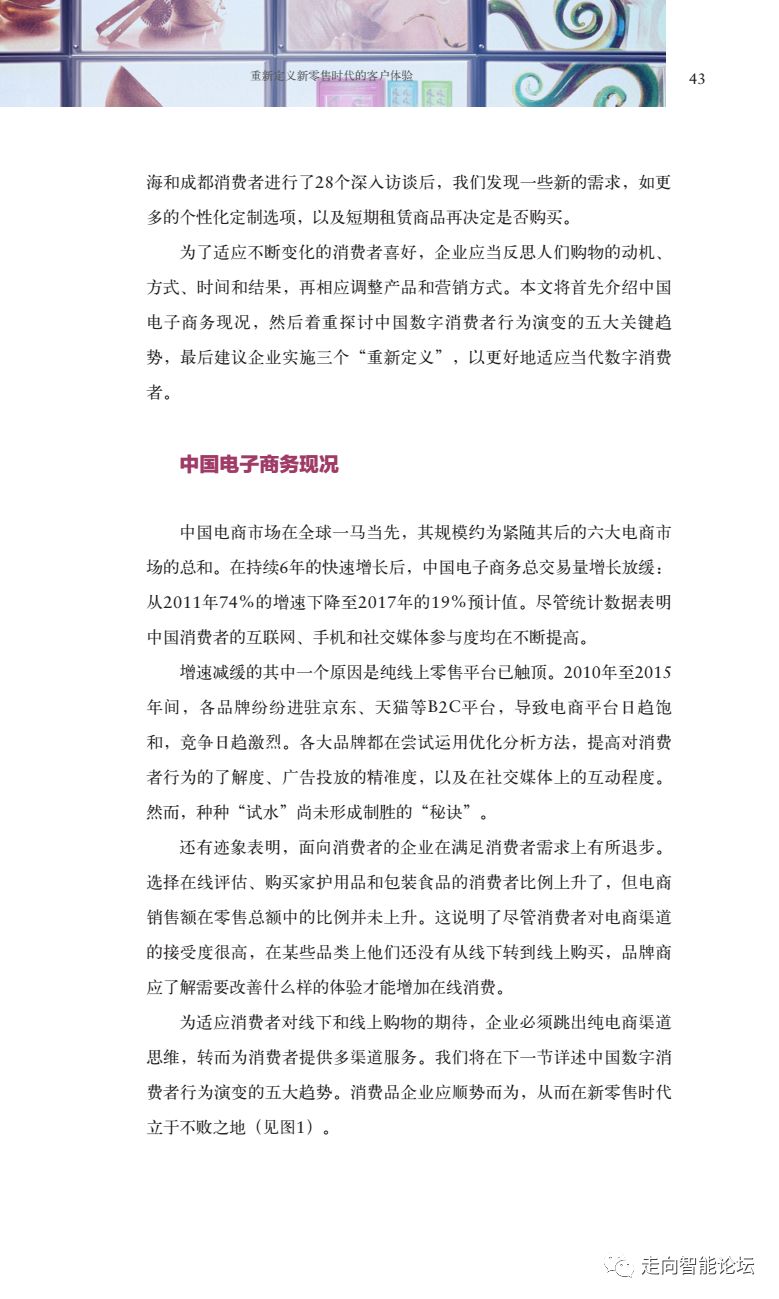 重新定义新零售时代的客户体验

43

海和成都消费者进行了28个深入访谈后，我们发现一些新的需求，如更多的个性化定制选项，以及短期租赁商品再决定是否购买。

为了适应不断变化的消费者喜好，企业应当反思人们购物的动机、方式、时间和结果，再相应调整产品和营销方式。本文将首先介绍中国电子商务现况，然后着重探讨中国数字消费者行为演变的五大关键趋势，最后建议企业实施三个“重新定义”，以更好地适应当代数字消费者。

中国电子商务现况

中国电商市场在全球一马当先，其规模约为紧随其后的六大电商市场的总和。在持续6年的快速增长后，中国电子商务总交易量增长放缓：从2011年74%的增速下降至2017年的19%预计值。尽管统计数据表明中国消费者的互联网、手机和社交媒体参与度均在不断提高。

增速减缓的其中一个原因是纯线上零售平台已触顶。2010年至2015年间，各品牌纷纷进驻京东、天猫等B2C平台，导致电商平台日趋饱和，竞争日趋激烈。各大品牌都在尝试运用优化分析方法，提高对消费者行为的了解度、广告投放的精准度，以及在社交媒体上的互动程度。然而，种种“试水”尚未形成制胜的“秘诀”。

还有迹象表明，面向消费者的企业在满足消费者需求上有所退步。选择在线评估、购买家护用品和包装食品的消费者比例上升了，但电商销售额在零售总额中的比例并未上升。这说明了尽管消费者对电商渠道的接受度很高，在某些品类上他们还没有从线下转到线上购买，品牌商应了解需要改善什么样的体验才能增加在线消费。

为适应消费者对线下和线上购物的期待，企业必须跳出纯电商渠道思维，转而为消费者提供多渠道服务。我们将在下一节详述中国数字消费者行为演变的五大趋势。消费品企业应顺势而为，从而在新零售时代立于不败之地（见图1）。

走向智能论坛